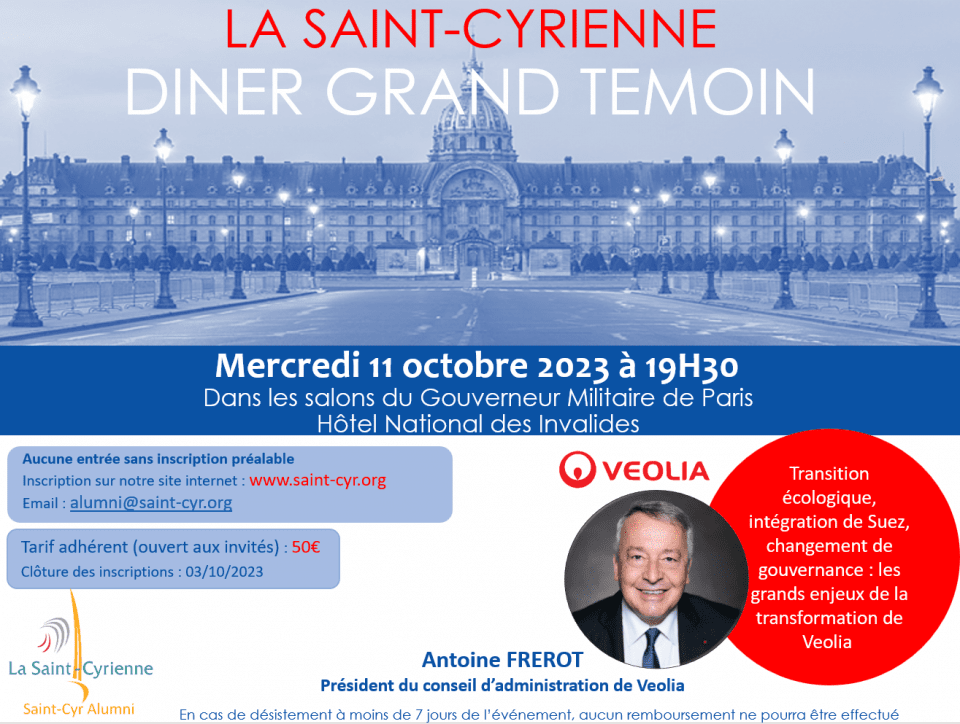 LA SAINT-CYRIENNE
DINER GRAND TEMOIN

Mercredi 11 octobre 2023 à 19H30
Dans les salons du Gouverneur Militaire de Paris
Hôtel National des Invalides

Aucune entrée sans inscription préalable
Inscription sur notre site internet : www.saint-cyr.org
Email : alumni@saint-cyr.org

Tarif adhérent (ouvert aux invités) : 50€
Clôture des inscriptions : 03/10/2023

VEOLIA

Transition écologique, intégration de Suez, changement de gouvernance : les grands enjeux de la transformation de Veolia

La Saint-Cyrienne
Saint-Cyr Alumni

Antoine FREROT
Président du conseil d'administration de Veolia

En cas de désistement à moins de 7 jours de l'événement, aucun remboursement ne pourra être effectué